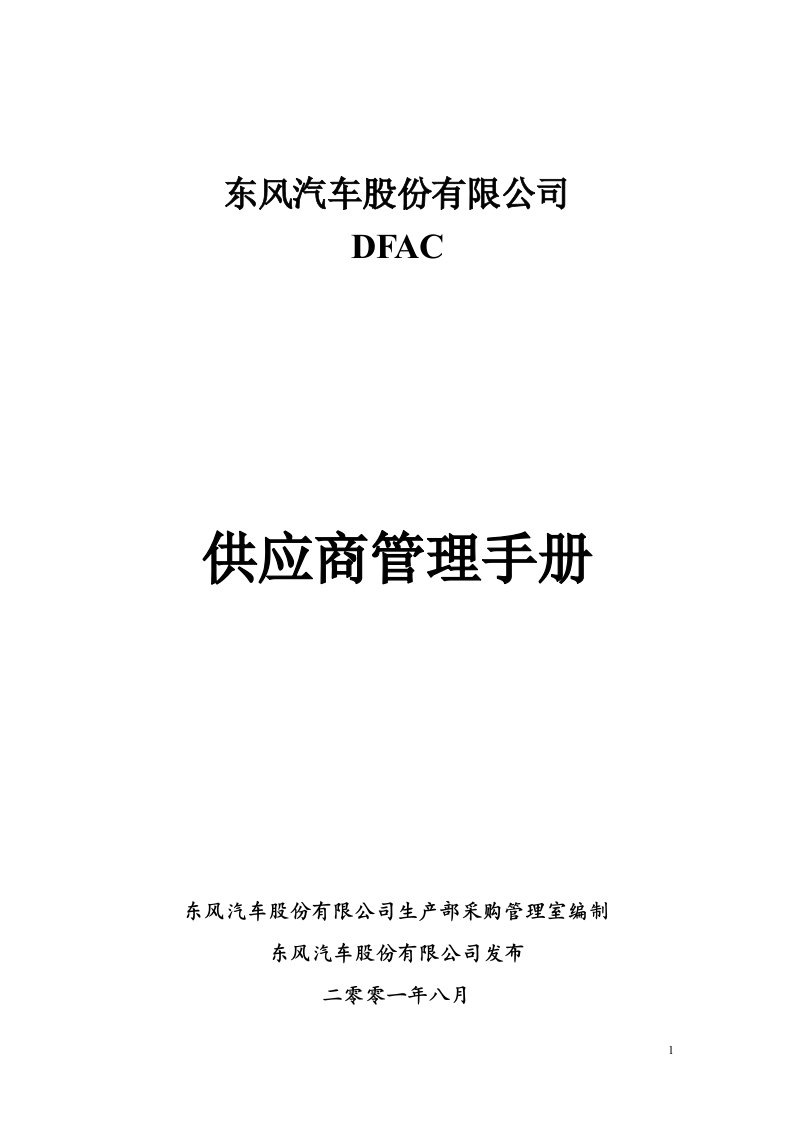 东风汽车股份有限公司
DFAC

供应商管理手册

东风汽车股份有限公司生产部采购管理室编制

东风汽车股份有限公司发布

二零零一年八月

1